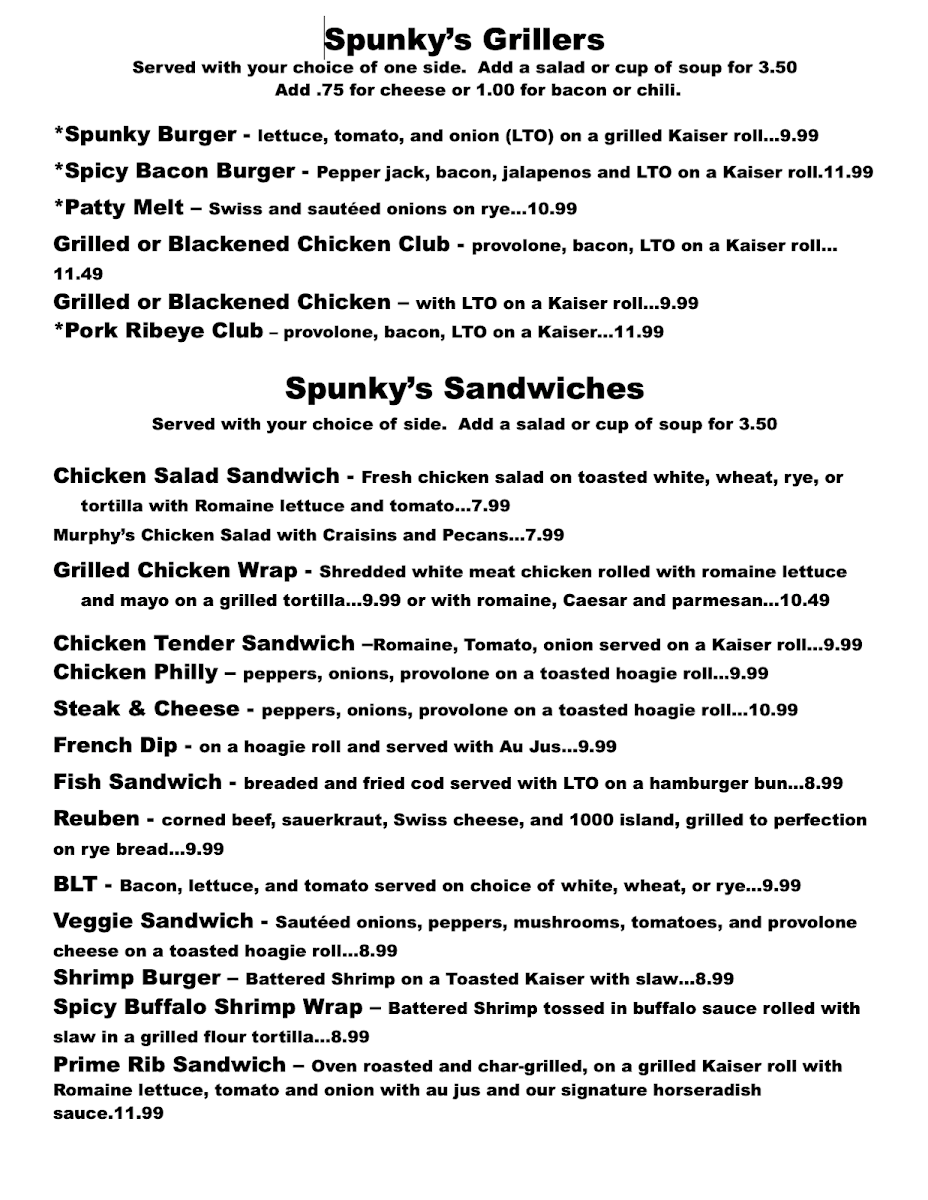 Spunky's Grillers
Served with your choice of one side. Add a salad or cup of soup for 3.50
Add .75 for cheese or 1.00 for bacon or chili.

*Spunky Burger - lettuce, tomato, and onion (LTO) on a grilled Kaiser roll...9.99

*Spicy Bacon Burger - Pepper jack, bacon, jalapenos and LTO on a Kaiser roll.11.99

*Patty Melt – Swiss and sautéed onions on rye...10.99

Grilled or Blackened Chicken Club - provolone, bacon, LTO on a Kaiser roll... 11.49

Grilled or Blackened Chicken – with LTO on a Kaiser roll...9.99

*Pork Ribeye Club – provolone, bacon, LTO on a Kaiser...11.99

Spunky's Sandwiches
Served with your choice of side. Add a salad or cup of soup for 3.50

Chicken Salad Sandwich - Fresh chicken salad on toasted white, wheat, rye, or tortilla with Romaine lettuce and tomato...7.99

Murphy's Chicken Salad with Craisins and Pecans...7.99

Grilled Chicken Wrap - Shredded white meat chicken rolled with romaine lettuce and mayo on a grilled tortilla...9.99 or with romaine, Caesar and parmesan...10.49

Chicken Tender Sandwich –Romaine, Tomato, onion served on a Kaiser roll...9.99

Chicken Philly – peppers, onions, provolone on a toasted hoagie roll...9.99

Steak & Cheese - peppers, onions, provolone on a toasted hoagie roll...10.99

French Dip - on a hoagie roll and served with Au Jus...9.99

Fish Sandwich - breaded and fried cod served with LTO on a hamburger bun...8.99

Reuben - corned beef, sauerkraut, Swiss cheese, and 1000 island, grilled to perfection on rye bread...9.99

BLT - Bacon, lettuce, and tomato served on choice of white, wheat, or rye...9.99

Veggie Sandwich - Sautéed onions, peppers, mushrooms, tomatoes, and provolone cheese on a toasted hoagie roll...8.99

Shrimp Burger – Battered Shrimp on a Toasted Kaiser with slaw...8.99

Spicy Buffalo Shrimp Wrap – Battered Shrimp tossed in buffalo sauce rolled with slaw in a grilled flour tortilla...8.99

Prime Rib Sandwich – Oven roasted and char-grilled, on a grilled Kaiser roll with Romaine lettuce, tomato and onion with au jus and our signature horseradish sauce.11.99